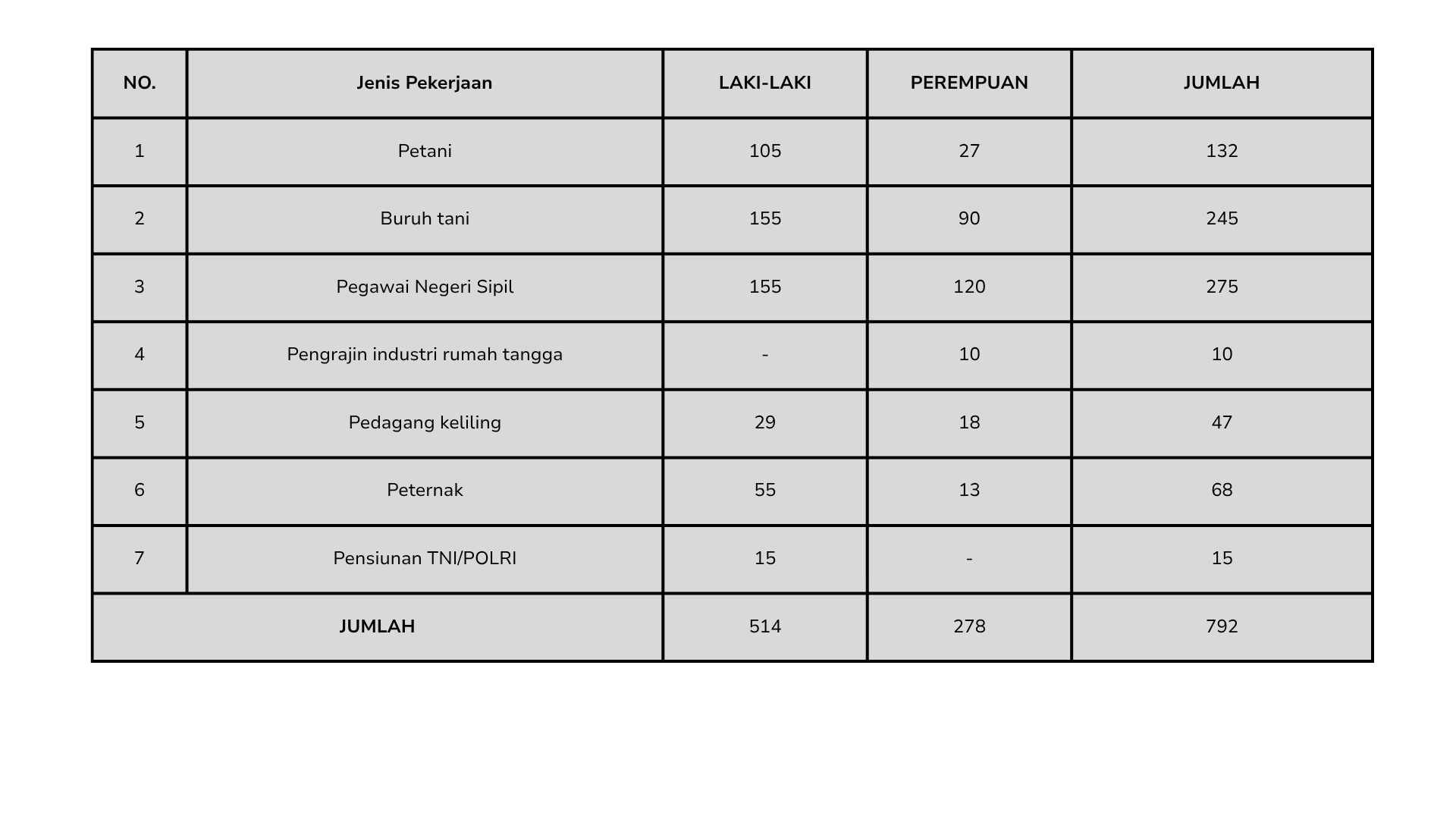 | NO. | Jenis Pekerjaan | LAKI-LAKI | PEREMPUAN | JUMLAH |
|---|---|---|---|---|
| 1 | Petani | 105 | 27 | 132 |
| 2 | Buruh tani | 155 | 90 | 245 |
| 3 | Pegawai Negeri Sipil | 155 | 120 | 275 |
| 4 | Pengrajin industri rumah tangga | - | 10 | 10 |
| 5 | Pedagang keliling | 29 | 18 | 47 |
| 6 | Peternak | 55 | 13 | 68 |
| 7 | Pensiunan TNI/POLRI | 15 | - | 15 |
| JUMLAH | | 514 | 278 | 792 |